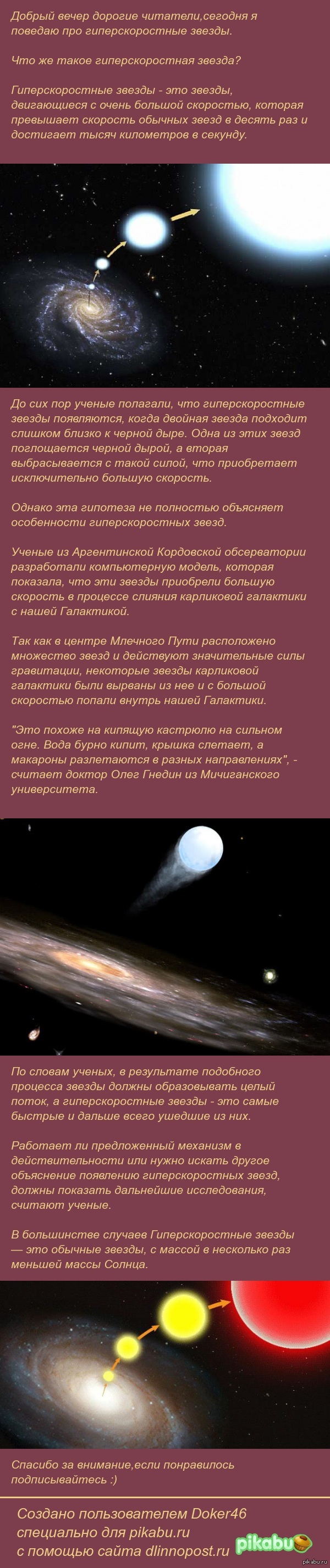 Добрый вечер дорогие читатели,сегодня я поведаю про гиперскоростные звезды.

Что же такое гиперскоростная звезда?

Гиперскоростные звезды - это звезды, двигающиеся с очень большой скоростью, которая превышает скорость обычных звезд в десять раз и достигает тысяч километров в секунду.

До сих пор ученые полагали, что гиперскоростные звезды появляются, когда двойная звезда подходит слишком близко к черной дыре. Одна из этих звезд поглощается черной дырой, а вторая выбрасывается с такой силой, что приобретает исключительно большую скорость.

Однако эта гипотеза не полностью объясняет особенности гиперскоростных звезд.

Ученые из Аргентинской Кордовской обсерватории разработали компьютерную модель, которая показала, что эти звезды приобрели большую скорость в процессе слияния карликовой галактики с нашей Галактикой.

Так как в центре Млечного Пути расположено множество звезд и действуют значительные силы гравитации, некоторые звезды карликовой галактики были вырваны из нее и с большой скоростью попали внутрь нашей Галактики.

"Это похоже на кипящую кастрюлю на сильном огне. Вода бурно кипит, крышка слетает, а макароны разлетаются в разных направлениях", - считает доктор Олег Гнедин из Мичиганского университета.

По словам ученых, в результате подобного процесса звезды должны образовывать целый поток, а гиперскоростные звезды - это самые быстрые и дальше всего ушедшие из них.

Работает ли предложенный механизм в действительности или нужно искать другое объяснение появлению гиперскоростных звезд, должны показать дальнейшие исследования, считают ученые.

В большинстве случаев Гиперскоростные звезды — это обычные звезды, с массой в несколько раз меньшей массы Солнца.

Спасибо за внимание,если понравилось подписывайтесь :)

Создано пользователем Doker46
специально для pikabu.ru
с помощью сайта dlinnopost.ru

pikabu

pikabu.ru